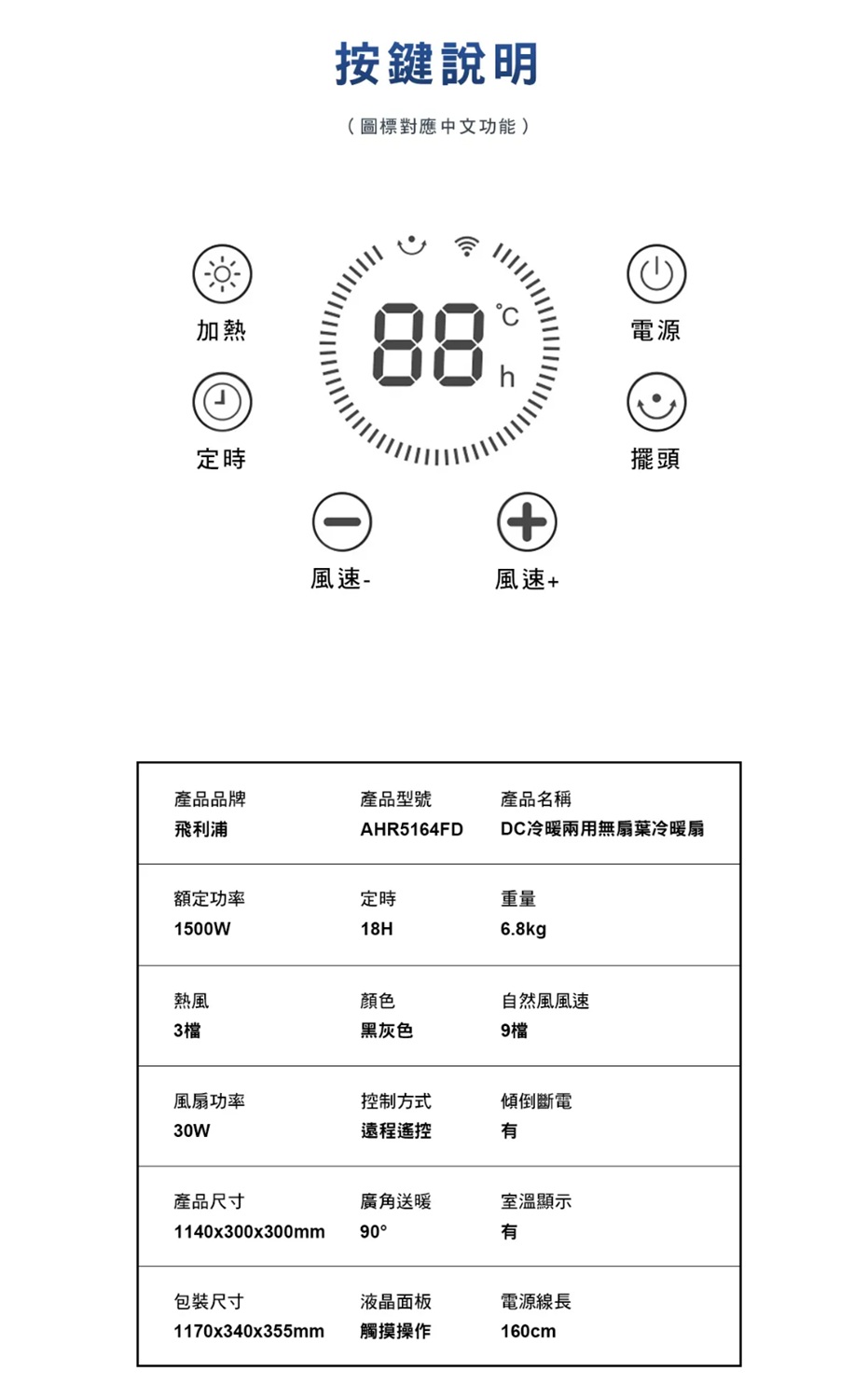 按鍵說明

（圖標對應中文功能）

加熱

定時

88 °C h

電源

擺頭

風速-

風速+

| 產品品牌 飛利浦 | 產品型號 AHR5164FD | 產品名稱 DC冷暖兩用無扇葉冷暖扇 |
|---|---|---|
| 額定功率 1500W | 定時 18H | 重量 6.8kg |
| 熱風 3檔 | 顏色 黑灰色 | 自然風風速 9檔 |
| 風扇功率 30W | 控制方式 遠程遙控 | 傾倒斷電 有 |
| 產品尺寸 1140x300x300mm | 廣角送暖 90° | 室溫顯示 有 |
| 包裝尺寸 1170x340x355mm | 液晶面板 觸摸操作 | 電源線長 160cm |